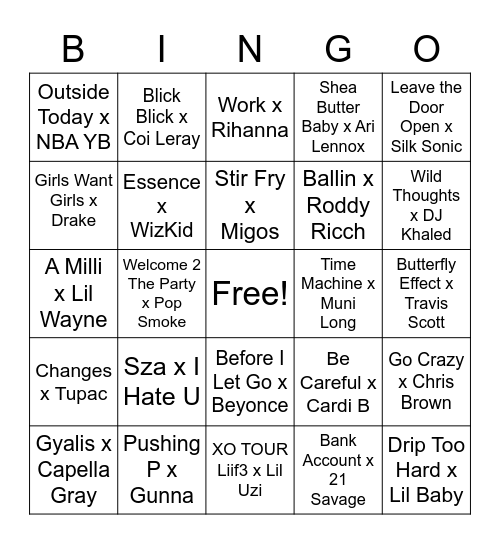 | B | I | N | G | O |
|---|---|---|---|---|
| Outside Today x NBA YB | Blick Blick x Coi Leray | Work x Rihanna | Shea Butter Baby x Ari Lennox | Leave the Door Open x Silk Sonic |
| Girls Want Girls x Drake | Essence x WizKid | Stir Fry x Migos | Ballin x Roddy Ricch | Wild Thoughts x DJ Khaled |
| A Milli x Lil Wayne | Welcome 2 The Party x Pop Smoke | Free! | Time Machine x Muni Long | Butterfly Effect x Travis Scott |
| Changes x Tupac | Sza x I Hate U | Before I Let Go x Beyonce | Be Careful x Cardi B | Go Crazy x Chris Brown |
| Gyalis x Capella Gray | Pushing P x Gunna | XO TOUR Liif3 x Lil Uzi | Bank Account x 21 Savage | Drip Too Hard x Lil Baby |